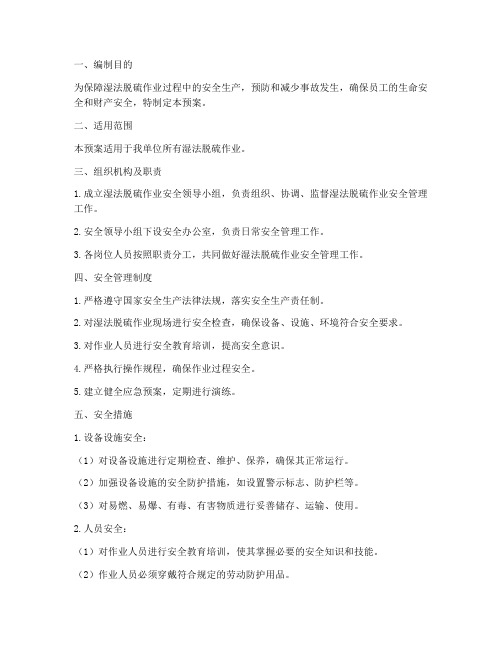 一、编制目的

为保障湿法脱硫作业过程中的安全生产，预防和减少事故发生，确保员工的生命安全和财产安全，特制定本预案。

二、适用范围

本预案适用于我单位所有湿法脱硫作业。

三、组织机构及职责

1. 成立湿法脱硫作业安全领导小组，负责组织、协调、监督湿法脱硫作业安全管理工作。

2. 安全领导小组下设安全办公室，负责日常安全管理工作。

3. 各岗位人员按照职责分工，共同做好湿法脱硫作业安全管理工作。

四、安全管理制度

1. 严格遵守国家安全生产法律法规，落实安全生产责任制。

2. 对湿法脱硫作业现场进行安全检查，确保设备、设施、环境符合安全要求。

3. 对作业人员进行安全教育培训，提高安全意识。

4. 严格执行操作规程，确保作业过程安全。

5. 建立健全应急预案，定期进行演练。

五、安全措施

1. 设备设施安全：

（1）对设备设施进行定期检查、维护、保养，确保其正常运行。

（2）加强设备设施的安全防护措施，如设置警示标志、防护栏等。

（3）对易燃、易爆、有毒、有害物质进行妥善储存、运输、使用。

2. 人员安全：

（1）对作业人员进行安全教育培训，使其掌握必要的安全知识和技能。

（2）作业人员必须穿戴符合规定的劳动防护用品。